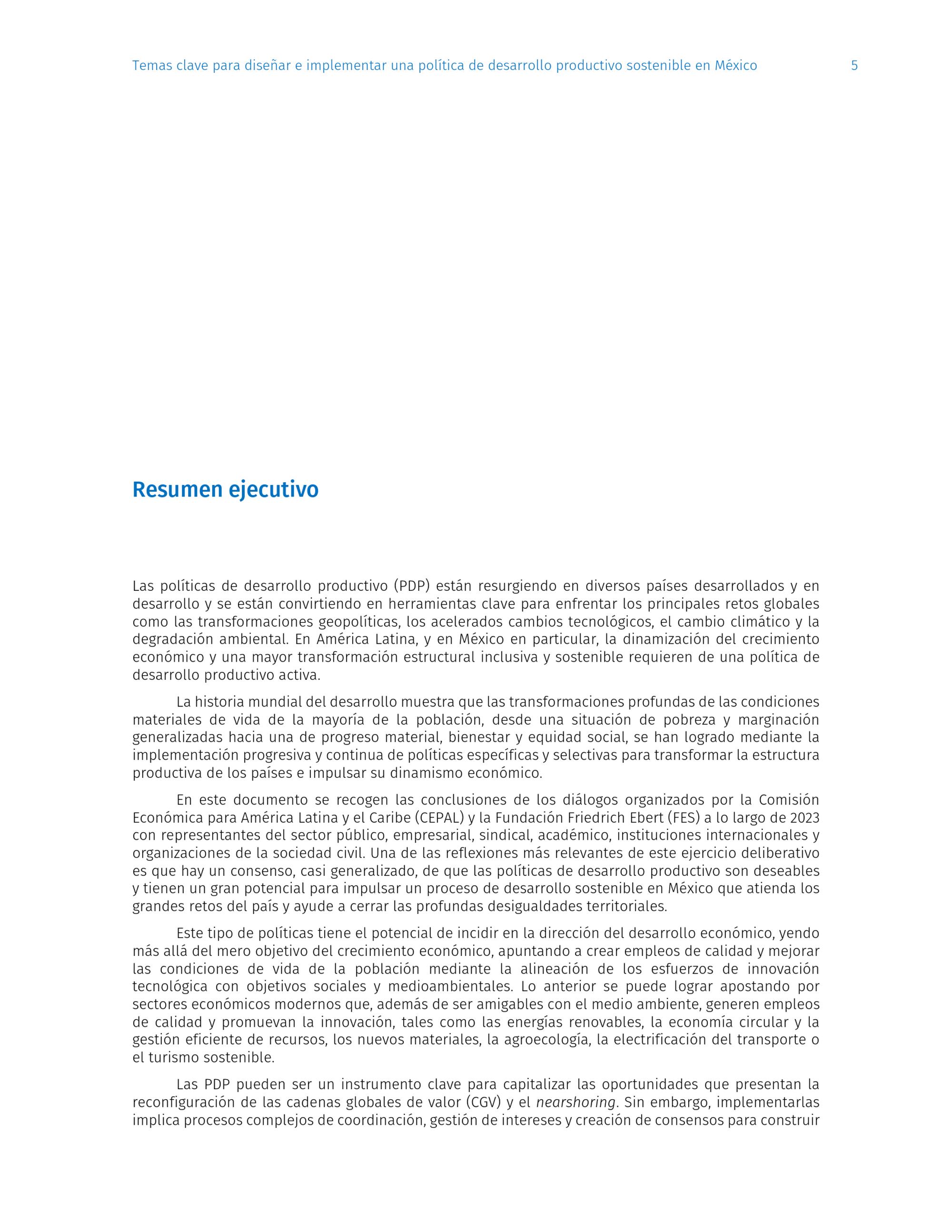 Temas clave para diseñar e implementar una política de desarrollo productivo sostenible en México 5

Resumen ejecutivo

Las políticas de desarrollo productivo (PDP) están resurgiendo en diversos países desarrollados y en desarrollo y se están convirtiendo en herramientas clave para enfrentar los principales retos globales como las transformaciones geopolíticas, los acelerados cambios tecnológicos, el cambio climático y la degradación ambiental. En América Latina, y en México en particular, la dinamización del crecimiento económico y una mayor transformación estructural inclusiva y sostenible requieren de una política de desarrollo productivo activa.

La historia mundial del desarrollo muestra que las transformaciones profundas de las condiciones materiales de vida de la mayoría de la población, desde una situación de pobreza y marginación generalizadas hacia una de progreso material, bienestar y equidad social, se han logrado mediante la implementación progresiva y continua de políticas específicas y selectivas para transformar la estructura productiva de los países e impulsar su dinamismo económico.

En este documento se recogen las conclusiones de los diálogos organizados por la Comisión Económica para América Latina y el Caribe (CEPAL) y la Fundación Friedrich Ebert (FES) a lo largo de 2023 con representantes del sector público, empresarial, sindical, académico, instituciones internacionales y organizaciones de la sociedad civil. Una de las reflexiones más relevantes de este ejercicio deliberativo es que hay un consenso, casi generalizado, de que las políticas de desarrollo productivo son deseables y tienen un gran potencial para impulsar un proceso de desarrollo sostenible en México que atienda los grandes retos del país y ayude a cerrar las profundas desigualdades territoriales.

Este tipo de políticas tiene el potencial de incidir en la dirección del desarrollo económico, yendo más allá del mero objetivo del crecimiento económico, apuntando a crear empleos de calidad y mejorar las condiciones de vida de la población mediante la alineación de los esfuerzos de innovación tecnológica con objetivos sociales y medioambientales. Lo anterior se puede lograr apostando por sectores económicos modernos que, además de ser amigables con el medio ambiente, generen empleos de calidad y promuevan la innovación, tales como las energías renovables, la economía circular y la gestión eficiente de recursos, los nuevos materiales, la agroecología, la electrificación del transporte o el turismo sostenible.

Las PDP pueden ser un instrumento clave para capitalizar las oportunidades que presentan la reconfiguración de las cadenas globales de valor (CGV) y el nearshoring. Sin embargo, implementarlas implica procesos complejos de coordinación, gestión de intereses y creación de consensos para construir